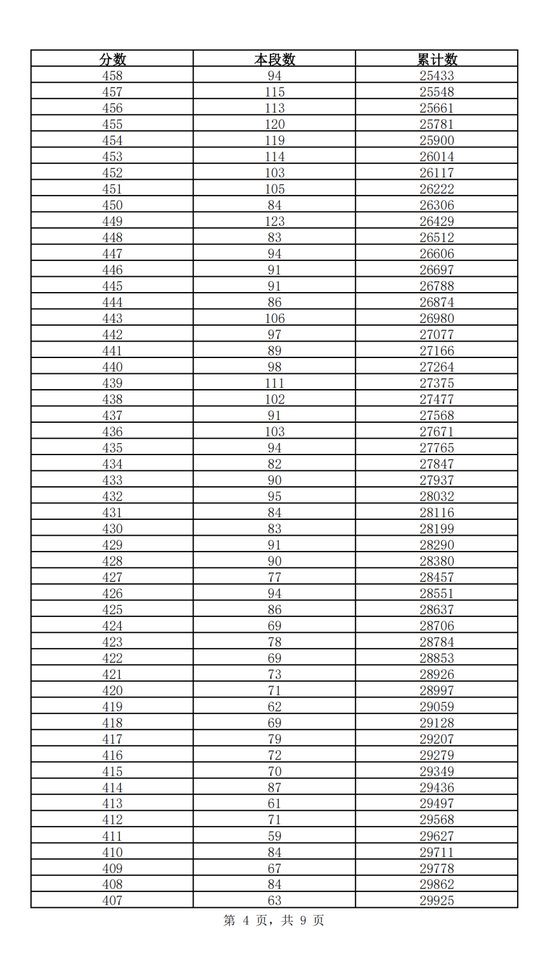 | 分数 | 本段数 | 累计数 |
|---|---|---|
| 458 | 94 | 25433 |
| 457 | 115 | 25548 |
| 456 | 113 | 25661 |
| 455 | 120 | 25781 |
| 454 | 119 | 25900 |
| 453 | 114 | 26014 |
| 452 | 103 | 26117 |
| 451 | 105 | 26222 |
| 450 | 84 | 26306 |
| 449 | 123 | 26429 |
| 448 | 83 | 26512 |
| 447 | 94 | 26606 |
| 446 | 91 | 26697 |
| 445 | 91 | 26788 |
| 444 | 86 | 26874 |
| 443 | 106 | 26980 |
| 442 | 97 | 27077 |
| 441 | 89 | 27166 |
| 440 | 98 | 27264 |
| 439 | 111 | 27375 |
| 438 | 102 | 27477 |
| 437 | 91 | 27568 |
| 436 | 103 | 27671 |
| 435 | 94 | 27765 |
| 434 | 82 | 27847 |
| 433 | 90 | 27937 |
| 432 | 95 | 28032 |
| 431 | 84 | 28116 |
| 430 | 83 | 28199 |
| 429 | 91 | 28290 |
| 428 | 90 | 28380 |
| 427 | 77 | 28457 |
| 426 | 94 | 28551 |
| 425 | 86 | 28637 |
| 424 | 69 | 28706 |
| 423 | 78 | 28784 |
| 422 | 69 | 28853 |
| 421 | 73 | 28926 |
| 420 | 71 | 28997 |
| 419 | 62 | 29059 |
| 418 | 69 | 29128 |
| 417 | 79 | 29207 |
| 416 | 72 | 29279 |
| 415 | 70 | 29349 |
| 414 | 87 | 29436 |
| 413 | 61 | 29497 |
| 412 | 71 | 29568 |
| 411 | 59 | 29627 |
| 410 | 84 | 29711 |
| 409 | 67 | 29778 |
| 408 | 84 | 29862 |
| 407 | 63 | 29925 |

第 4 页，共 9 页